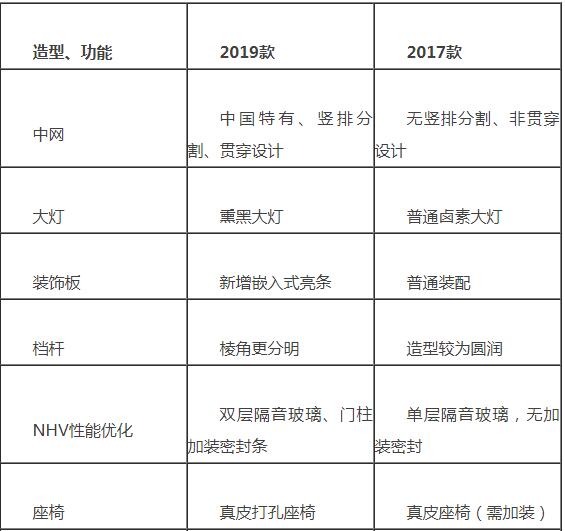 | 造型、功能 | 2019款 | 2017款 |
|---|---|---|
| 中网 | 中国特有、竖排分割、贯穿设计 | 无竖排分割、非贯穿设计 |
| 大灯 | 熏黑大灯 | 普通卤素大灯 |
| 装饰板 | 新增嵌入式亮条 | 普通装配 |
| 档杆 | 棱角更分明 | 造型较为圆润 |
| NHV性能优化 | 双层隔音玻璃、门柱加装密封条 | 单层隔音玻璃，无加装密封 |
| 座椅 | 真皮打孔座椅 | 真皮座椅（需加装） |